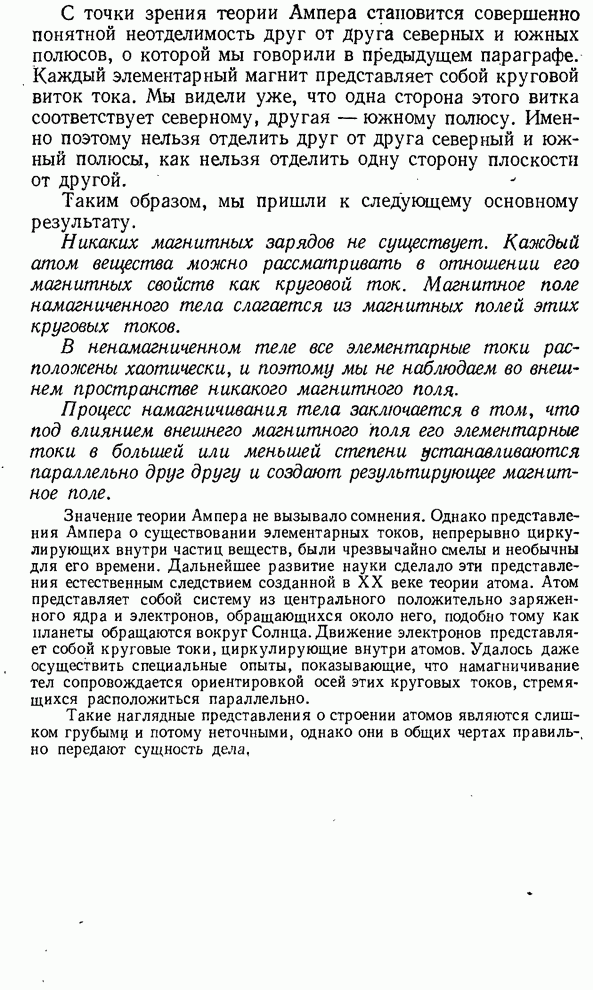 С точки зрения теории Ампера становится совершенно понятной неотделимость друг от друга северных и южных полюсов, о которой мы говорили в предыдущем параграфе. Каждый элементарный магнит представляет собой круговой виток тока. Мы видели уже, что одна сторона этого витка соответствует северному, другая — южному полюсу. Именно поэтому нельзя отделить друг от друга северный и южный полюсы, как нельзя отделить одну сторону плоскости от другой.

Таким образом, мы пришли к следующему основному результату.

Никаких магнитных зарядов не существует. Каждый атом вещества можно рассматривать в отношении его магнитных свойств как круговой ток. Магнитное поле намагниченного тела слагается из магнитных полей этих круговых токов.

В ненамагниченном теле все элементарные токи расположены хаотически, и поэтому мы не наблюдаем во внешнем пространстве никакого магнитного поля.

Процесс намагничивания тела заключается в том, что под влиянием внешнего магнитного поля его элементарные токи в большей или меньшей степени устанавливаются параллельно друг другу и создают результирующее магнитное поле.

Значение теории Ампера не вызывало сомнения. Однако представления Ампера о существовании элементарных токов, непрерывно циркулирующих внутри частиц веществ, были чрезвычайно смелы и необычны для его времени. Дальнейшее развитие науки сделало эти представления естественным следствием созданной в XX веке теории атома. Атом представляет собой систему из центрального положительно заряженного ядра и электронов, обращающихся около него, подобно тому как планеты обращаются вокруг Солнца. Движение электронов представляет собой круговые токи, циркулирующие внутри атомов. Удалось даже осуществить специальные опыты, показывающие, что намагничивание тел сопровождается ориентировкой осей этих круговых токов, стремящихся расположиться параллельно.

Такие наглядные представления о строении атомов являются слишком грубыми и потому неточными, однако они в общих чертах правильно передают сущность дела.